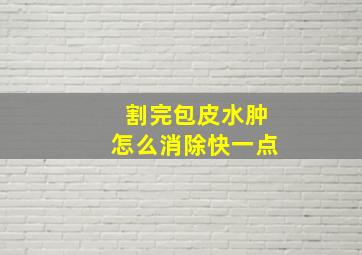 割完包皮水肿
怎么消除快一点